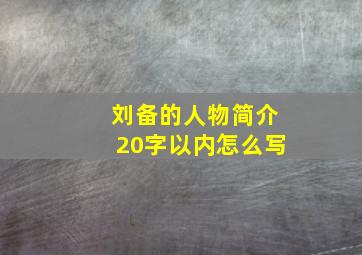 刘备的人物简介
20字以内怎么写